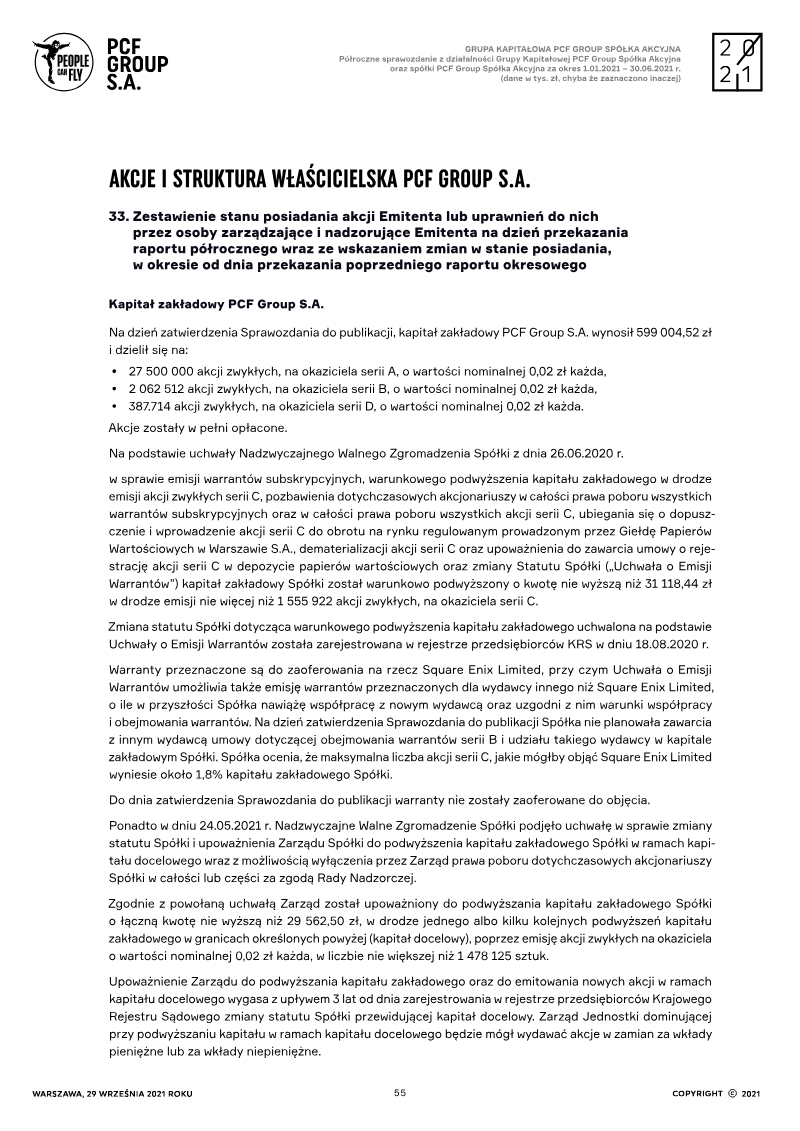 PEOPLE CAN FLY

PCF GROUP S.A.

GRUPA KAPITAŁOWA PCF GROUP SPÓŁKA AKCYJNA
Półroczne sprawozdanie z działalności Grupy Kapitałowej PCF Group Spółka Akcyjna oraz spółki PCF Group Spółka Akcyjna za okres 1.01.2021 – 30.06.2021 r.
(dane w tys. zł, chyba że zaznaczono inaczej)

2021

AKCJE I STRUKTURA WŁAŚCICIELSKA PCF GROUP S.A.

33. Zestawienie stanu posiadania akcji Emitenta lub uprawnień do nich przez osoby zarządzające i nadzorujące Emitenta na dzień przekazania raportu półrocznego wraz ze wskazaniem zmian w stanie posiadania, w okresie od dnia przekazania poprzedniego raportu okresowego

Kapitał zakładowy PCF Group S.A.

Na dzień zatwierdzenia Sprawozdania do publikacji, kapitał zakładowy PCF Group S.A. wynosił 599 004,52 zł i dzielił się na:

• 27 500 000 akcji zwykłych, na okaziciela serii A, o wartości nominalnej 0,02 zł każda,
• 2 062 512 akcji zwykłych, na okaziciela serii B, o wartości nominalnej 0,02 zł każda,
• 387.714 akcji zwykłych, na okaziciela serii D, o wartości nominalnej 0,02 zł każda.

Akcje zostały w pełni opłacone.

Na podstawie uchwały Nadzwyczajnego Walnego Zgromadzenia Spółki z dnia 26.06.2020 r.

w sprawie emisji warrantów subskrypcyjnych, warunkowego podwyższenia kapitału zakładowego w drodze emisji akcji zwykłych serii C, pozbawienia dotychczasowych akcjonariuszy w całości prawa poboru wszystkich warrantów subskrypcyjnych oraz w całości prawa poboru wszystkich akcji serii C, ubiegania się o dopuszczenie i wprowadzenie akcji serii C do obrotu na rynku regulowanym prowadzonym przez Giełdę Papierów Wartościowych w Warszawie S.A., dematerializacji akcji serii C oraz upoważnienia do zawarcia umowy o rejestrację akcji serii C w depozycie papierów wartościowych oraz zmiany Statutu Spółki („Uchwała o Emisji Warrantów") kapitał zakładowy Spółki został warunkowo podwyższony o kwotę nie wyższą niż 31 118,44 zł w drodze emisji nie więcej niż 1 555 922 akcji zwykłych, na okaziciela serii C.

Zmiana statutu Spółki dotycząca warunkowego podwyższenia kapitału zakładowego uchwalona na podstawie Uchwały o Emisji Warrantów została zarejestrowana w rejestrze przedsiębiorców KRS w dniu 18.08.2020 r.

Warranty przeznaczone są do zaoferowania na rzecz Square Enix Limited, przy czym Uchwała o Emisji Warrantów umożliwia także emisję warrantów przeznaczonych dla wydawcy innego niż Square Enix Limited, o ile w przyszłości Spółka nawiąże współpracę z nowym wydawcą oraz uzgodni z nim warunki współpracy i obejmowania warrantów. Na dzień zatwierdzenia Sprawozdania do publikacji Spółka nie planowała zawarcia z innym wydawcą umowy dotyczącej obejmowania warrantów serii B i udziału takiego wydawcy w kapitale zakładowym Spółki. Spółka ocenia, że maksymalna liczba akcji serii C, jakie mógłby objąć Square Enix Limited wyniesie około 1,8% kapitału zakładowego Spółki.

Do dnia zatwierdzenia Sprawozdania do publikacji warranty nie zostały zaoferowane do objęcia.

Ponadto w dniu 24.05.2021 r. Nadzwyczajne Walne Zgromadzenie Spółki podjęło uchwałę w sprawie zmiany statutu Spółki i upoważnienia Zarządu Spółki do podwyższenia kapitału zakładowego Spółki w ramach kapitału docelowego wraz z możliwością wyłączenia przez Zarząd prawa poboru dotychczasowych akcjonariuszy Spółki w całości lub części za zgodą Rady Nadzorczej.

Zgodnie z powołaną uchwałą Zarząd został upoważniony do podwyższania kapitału zakładowego Spółki o łączną kwotę nie wyższą niż 29 562,50 zł, w drodze jednego albo kilku kolejnych podwyższeń kapitału zakładowego w granicach określonych powyżej (kapitał docelowy), poprzez emisję akcji zwykłych na okaziciela o wartości nominalnej 0,02 zł każda, w liczbie nie większej niż 1 478 125 sztuk.

Upoważnienie Zarządu do podwyższania kapitału zakładowego oraz do emitowania nowych akcji w ramach kapitału docelowego wygasa z upływem 3 lat od dnia zarejestrowania w rejestrze przedsiębiorców Krajowego Rejestru Sądowego zmiany statutu Spółki przewidującej kapitał docelowy. Zarząd Jednostki dominującej przy podwyższaniu kapitału w ramach kapitału docelowego będzie mógł wydawać akcje w zamian za wkłady pieniężne lub za wkłady niepieniężne.

WARSZAWA, 29 WRZEŚNIA 2021 ROKU

55

COPYRIGHT © 2021